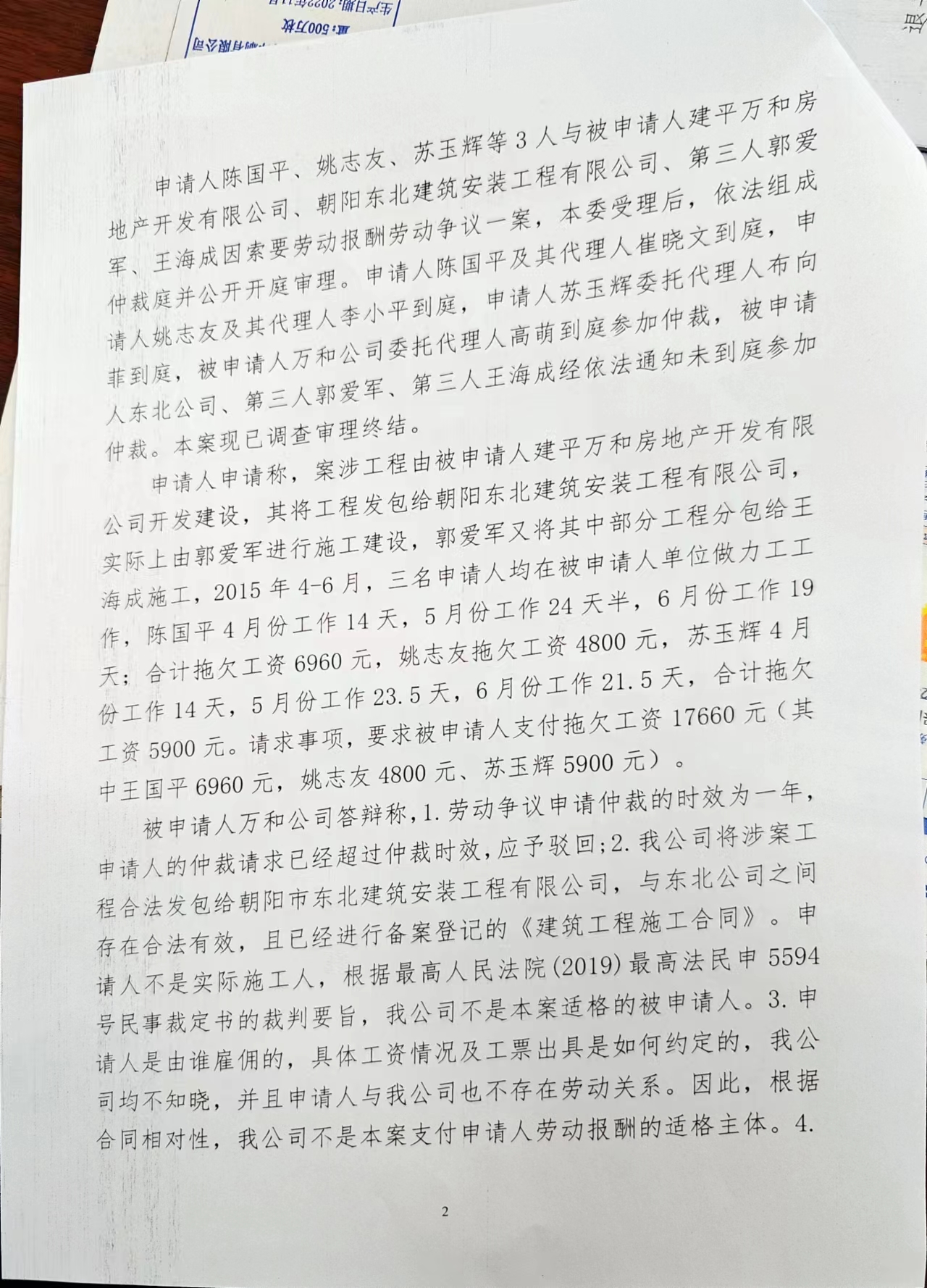 申请人陈国平、姚志友、苏玉辉等3人与被申请人建平万和房地产开发有限公司、朝阳东北建筑安装工程有限公司、第三人郭爱军、王海成因索要劳动报酬劳动争议一案，本委受理后，依法组成仲裁庭并公开开庭审理。申请人陈国平及其代理人崔晓文到庭，申请人姚志友及其代理人李小平到庭，申请人苏玉辉委托代理人布向菲到庭，被申请人万和公司委托代理人高萌到庭参加仲裁，被申请人东北公司、第三人郭爱军、第三人王海成经依法通知未到庭参加仲裁。本案现已调查审理终结。

申请人申请称，案涉工程由被申请人建平万和房地产开发有限公司开发建设，其将工程发包给朝阳东北建筑安装工程有限公司，实际上由郭爱军进行施工建设，郭爱军又将其中部分工程分包给王海成施工，2015年4-6月，三名申请人均在被申请人单位做力工工作，陈国平4月份工作14天，5月份工作24天半，6月份工作19天；合计拖欠工资6960元，姚志友拖欠工资4800元，苏玉辉4月份工作14天，5月份工作23.5天，6月份工作21.5天，合计拖欠工资5900元。请求事项，要求被申请人支付拖欠工资17660元（其中王国平6960元，姚志友4800元、苏玉辉5900元）。

被申请人万和公司答辩称，1.劳动争议申请仲裁的时效为一年，申请人的仲裁请求已经超过仲裁时效，应予驳回；2.我公司将涉案工程合法发包给朝阳市东北建筑安装工程有限公司，与东北公司之间存在合法有效，且已经进行备案登记的《建筑工程施工合同》。申请人不是实际施工人，根据最高人民法院(2019)最高法民申5594号民事裁定书的裁判要旨，我公司不是本案适格的被申请人。3.申请人是由谁雇佣的，具体工资情况及工票出具是如何约定的，我公司均不知晓，并且申请人与我公司也不存在劳动关系。因此，根据合同相对性，我公司不是本案支付申请人劳动报酬的适格主体。4.

2